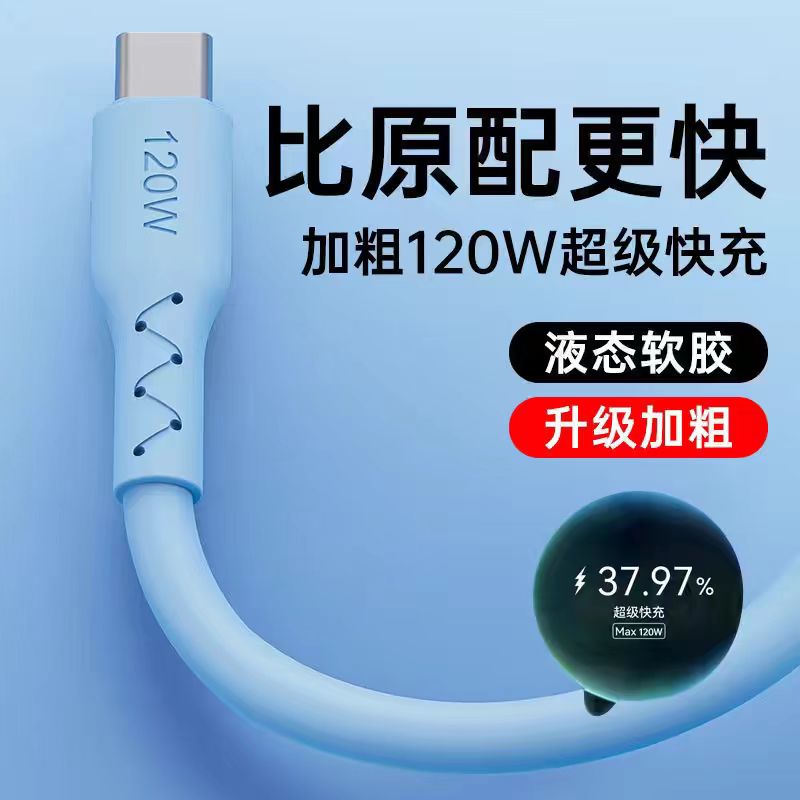 120W

比原配更快

加粗120W超级快充

液态软胶

升级加粗

37.97%

超级快充

Max 120W